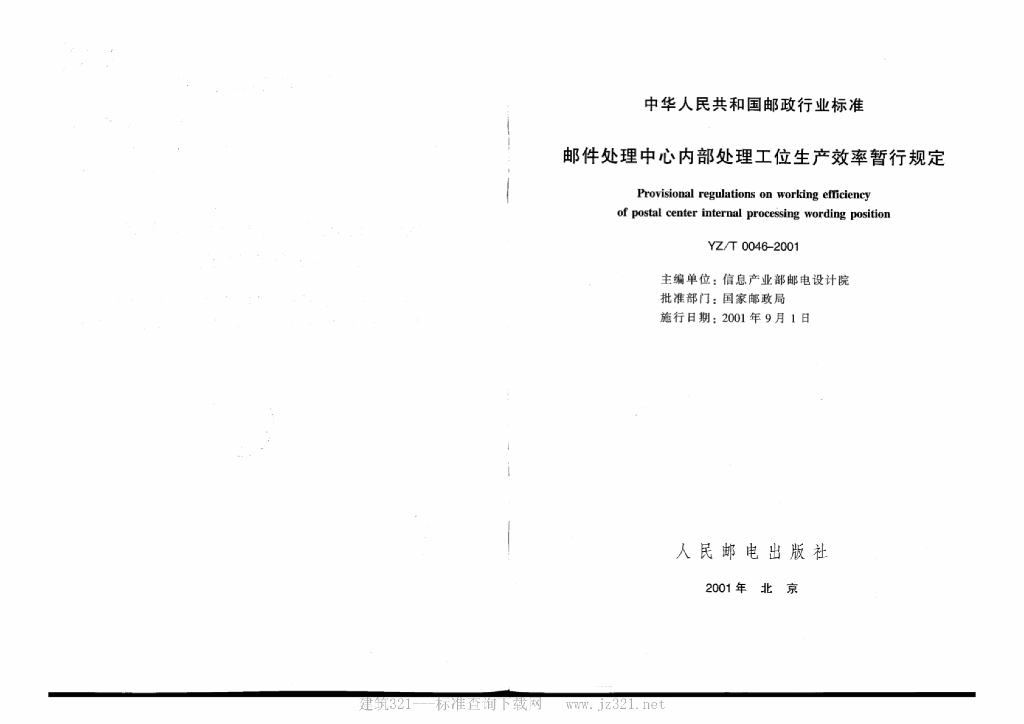 中华人民共和国邮政行业标准

邮件处理中心内部处理工位生产效率暂行规定

Provisional regulations on working efficiency of postal center internal processing wording position

YZ/T 0046-2001

主编单位：信息产业部邮电设计院
批准部门：国家邮政局
施行日期：2001年9月1日

人民邮电出版社

2001年 北京

建筑321——标准查询下载网 www.jz321.net